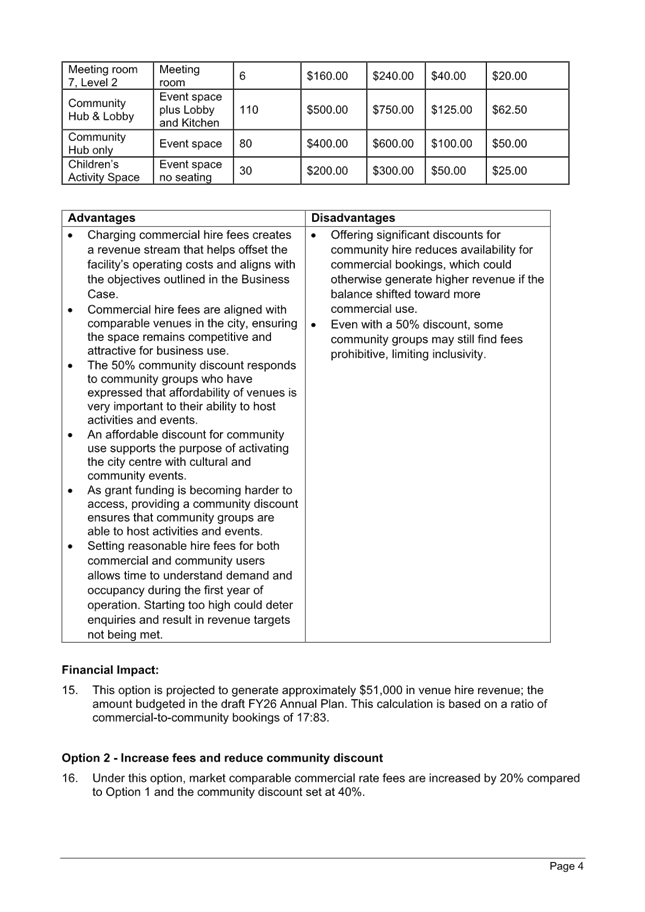 | Meeting room 7, Level 2 | Meeting room | 6 | \$160.00 | \$240.00 | \$40.00 | \$20.00 |
|---|---|---|---|---|---|---|
| Community Hub & Lobby | Event space plus Lobby and Kitchen | 110 | \$500.00 | \$750.00 | \$125.00 | \$62.50 |
| Community Hub only | Event space | 80 | \$400.00 | \$600.00 | \$100.00 | \$50.00 |
| Children's Activity Space | Event space no seating | 30 | \$200.00 | \$300.00 | \$50.00 | \$25.00 |

| Advantages | Disadvantages |
|---|---|
| • Charging commercial hire fees creates a revenue stream that helps offset the facility's operating costs and aligns with the objectives outlined in the Business Case. • Commercial hire fees are aligned with comparable venues in the city, ensuring the space remains competitive and attractive for business use. • The 50% community discount responds to community groups who have expressed that affordability of venues is very important to their ability to host activities and events. • An affordable discount for community use supports the purpose of activating the city centre with cultural and community events. • As grant funding is becoming harder to access, providing a community discount ensures that community groups are able to host activities and events. • Setting reasonable hire fees for both commercial and community users allows time to understand demand and occupancy during the first year of operation. Starting too high could deter enquiries and result in revenue targets not being met. | • Offering significant discounts for community hire reduces availability for commercial bookings, which could otherwise generate higher revenue if the balance shifted toward more commercial use. • Even with a 50% discount, some community groups may still find fees prohibitive, limiting inclusivity. |

**Financial Impact:**

15. This option is projected to generate approximately \$51,000 in venue hire revenue; the amount budgeted in the draft FY26 Annual Plan. This calculation is based on a ratio of commercial-to-community bookings of 17:83.

**Option 2 - Increase fees and reduce community discount**

16. Under this option, market comparable commercial rate fees are increased by 20% compared to Option 1 and the community discount set at 40%.

Page 4